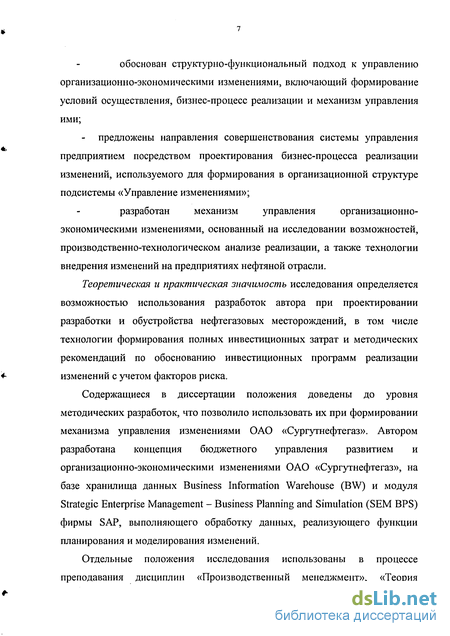 7

- обоснован структурно-функциональный подход к управлению организационно-экономическими изменениями, включающий формирование условий осуществления, бизнес-процесс реализации и механизм управления ими;

- предложены направления совершенствования системы управления предприятием посредством проектирования бизнес-процесса реализации изменений, используемого для формирования в организационной структуре подсистемы «Управление изменениями»;

- разработан механизм управления организационно-экономическими изменениями, основанный на исследовании возможностей, производственно-технологическом анализе реализации, а также технологии внедрения изменений на предприятиях нефтяной отрасли.

Теоретическая и практическая значимость исследования определяется возможностью использования разработок автора при проектировании разработки и обустройства нефтегазовых месторождений, в том числе технологии формирования полных инвестиционных затрат и методических рекомендаций по обоснованию инвестиционных программ реализации изменений с учетом факторов риска.

Содержащиеся в диссертации положения доведены до уровня методических разработок, что позволило использовать их при формировании механизма управления изменениями ОАО «Сургутнефтегаз». Автором разработана концепция бюджетного управления развитием и организационно-экономическими изменениями ОАО «Сургутнефтегаз», на базе хранилища данных Business Information Warehouse (BW) и модуля Strategic Enterprise Management – Business Planning and Simulation (SEM BPS) фирмы SAP, выполняющего обработку данных, реализующего функции планирования и моделирования изменений.

Отдельные положения исследования использованы в процессе преподавания дисциплин «Производственный менеджмент», «Теория

dsLib.net
библиотека диссертаций